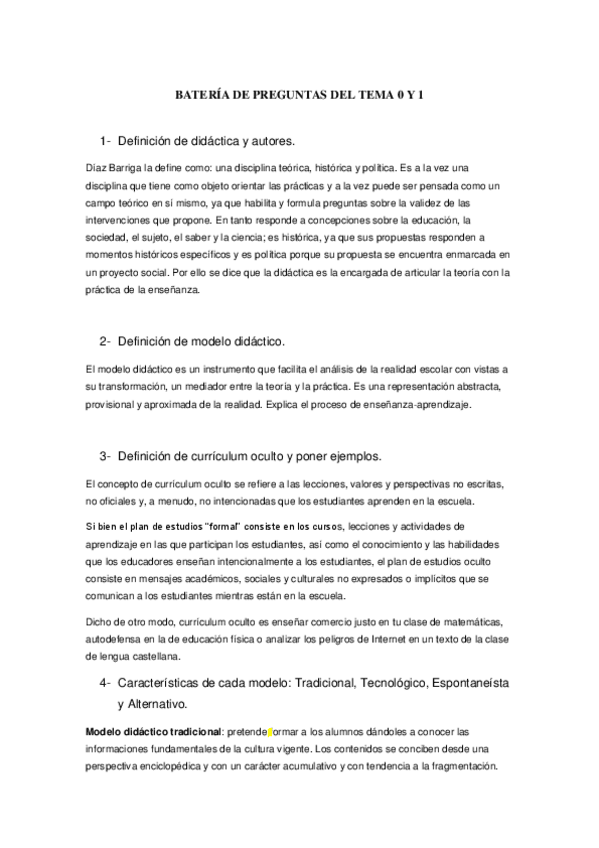 BATERÍA DE PREGUNTAS DEL TEMA 0 Y 1

1- Definición de didáctica y autores.

Díaz Barriga la define como: una disciplina teórica, histórica y política. Es a la vez una disciplina que tiene como objeto orientar las prácticas y a la vez puede ser pensada como un campo teórico en sí mismo, ya que habilita y formula preguntas sobre la validez de las intervenciones que propone. En tanto responde a concepciones sobre la educación, la sociedad, el sujeto, el saber y la ciencia; es histórica, ya que sus propuestas responden a momentos históricos específicos y es política porque su propuesta se encuentra enmarcada en un proyecto social. Por ello se dice que la didáctica es la encargada de articular la teoría con la práctica de la enseñanza.

2- Definición de modelo didáctico.

El modelo didáctico es un instrumento que facilita el análisis de la realidad escolar con vistas a su transformación, un mediador entre la teoría y la práctica. Es una representación abstracta, provisional y aproximada de la realidad. Explica el proceso de enseñanza-aprendizaje.

3- Definición de currículum oculto y poner ejemplos.

El concepto de currículum oculto se refiere a las lecciones, valores y perspectivas no escritas, no oficiales y, a menudo, no intencionadas que los estudiantes aprenden en la escuela.

Si bien el plan de estudios "formal" consiste en los cursos, lecciones y actividades de aprendizaje en las que participan los estudiantes, así como el conocimiento y las habilidades que los educadores enseñan intencionalmente a los estudiantes, el plan de estudios oculto consiste en mensajes académicos, sociales y culturales no expresados o implícitos que se comunican a los estudiantes mientras están en la escuela.

Dicho de otro modo, currículum oculto es enseñar comercio justo en tu clase de matemáticas, autodefensa en la de educación física o analizar los peligros de Internet en un texto de la clase de lengua castellana.

4- Características de cada modelo: Tradicional, Tecnológico, Espontaneísta y Alternativo.

Modelo didáctico tradicional: pretende formar a los alumnos dándoles a conocer las informaciones fundamentales de la cultura vigente. Los contenidos se conciben desde una perspectiva enciclopédica y con un carácter acumulativo y con tendencia a la fragmentación.